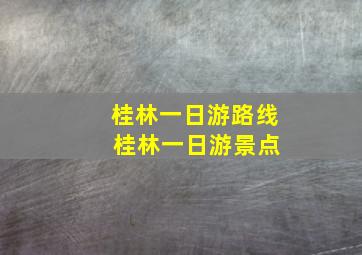 桂林一日游路线
桂林一日游景点